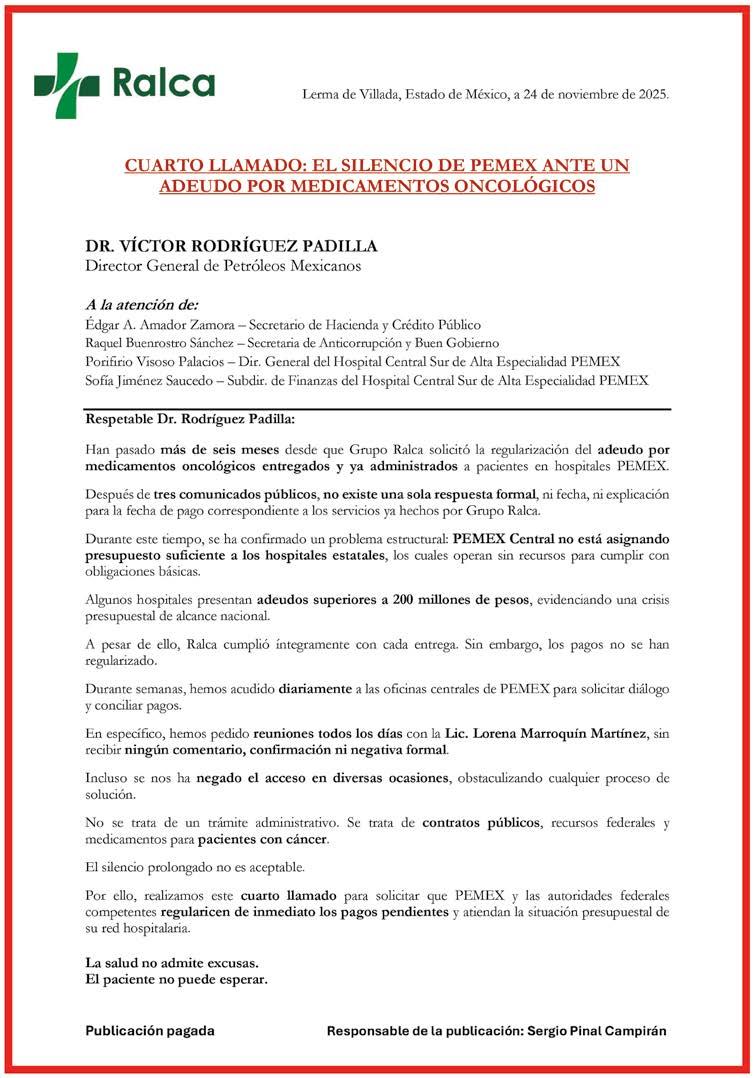 Ralca

Lerma de Villada, Estado de México, a 24 de noviembre de 2025.

CUARTO LLAMADO: EL SILENCIO DE PEMEX ANTE UN ADEUDO POR MEDICAMENTOS ONCOLÓGICOS

DR. VÍCTOR RODRÍGUEZ PADILLA
Director General de Petróleos Mexicanos

A la atención de:
Édgar A. Amador Zamora – Secretario de Hacienda y Crédito Público
Raquel Buenrostro Sánchez – Secretaria de Anticorrupción y Buen Gobierno
Porifirio Visoso Palacios – Dir. General del Hospital Central Sur de Alta Especialidad PEMEX
Sofía Jiménez Saucedo – Subdir. de Finanzas del Hospital Central Sur de Alta Especialidad PEMEX

Respetable Dr. Rodríguez Padilla:

Han pasado más de seis meses desde que Grupo Ralca solicitó la regularización del adeudo por medicamentos oncológicos entregados y ya administrados a pacientes en hospitales PEMEX.

Después de tres comunicados públicos, no existe una sola respuesta formal, ni fecha, ni explicación para la fecha de pago correspondiente a los servicios ya hechos por Grupo Ralca.

Durante este tiempo, se ha confirmado un problema estructural: PEMEX Central no está asignando presupuesto suficiente a los hospitales estatales, los cuales operan sin recursos para cumplir con obligaciones básicas.

Algunos hospitales presentan adeudos superiores a 200 millones de pesos, evidenciando una crisis presupuestal de alcance nacional.

A pesar de ello, Ralca cumplió íntegramente con cada entrega. Sin embargo, los pagos no se han regularizado.

Durante semanas, hemos acudido diariamente a las oficinas centrales de PEMEX para solicitar diálogo y conciliar pagos.

En específico, hemos pedido reuniones todos los días con la Lic. Lorena Marroquín Martínez, sin recibir ningún comentario, confirmación ni negativa formal.

Incluso se nos ha negado el acceso en diversas ocasiones, obstaculizando cualquier proceso de solución.

No se trata de un trámite administrativo. Se trata de contratos públicos, recursos federales y medicamentos para pacientes con cáncer.

El silencio prolongado no es aceptable.

Por ello, realizamos este cuarto llamado para solicitar que PEMEX y las autoridades federales competentes regularicen de inmediato los pagos pendientes y atiendan la situación presupuestal de su red hospitalaria.

La salud no admite excusas.
El paciente no puede esperar.

Publicación pagada

Responsable de la publicación: Sergio Pinal Campirán